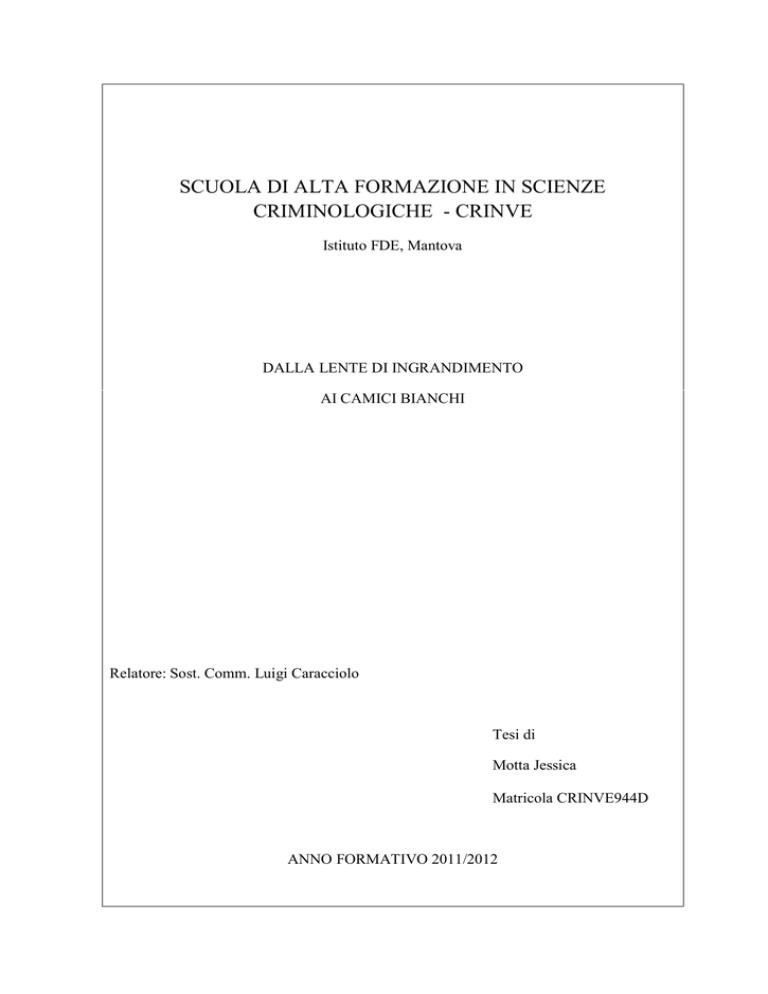 SCUOLA DI ALTA FORMAZIONE IN SCIENZE CRIMINOLOGICHE - CRINVE

Istituto FDE, Mantova

DALLA LENTE DI INGRANDIMENTO

AI CAMICI BIANCHI

Relatore: Sost. Comm. Luigi Caracciolo

Tesi di

Motta Jessica

Matricola CRINVE944D

ANNO FORMATIVO 2011/2012